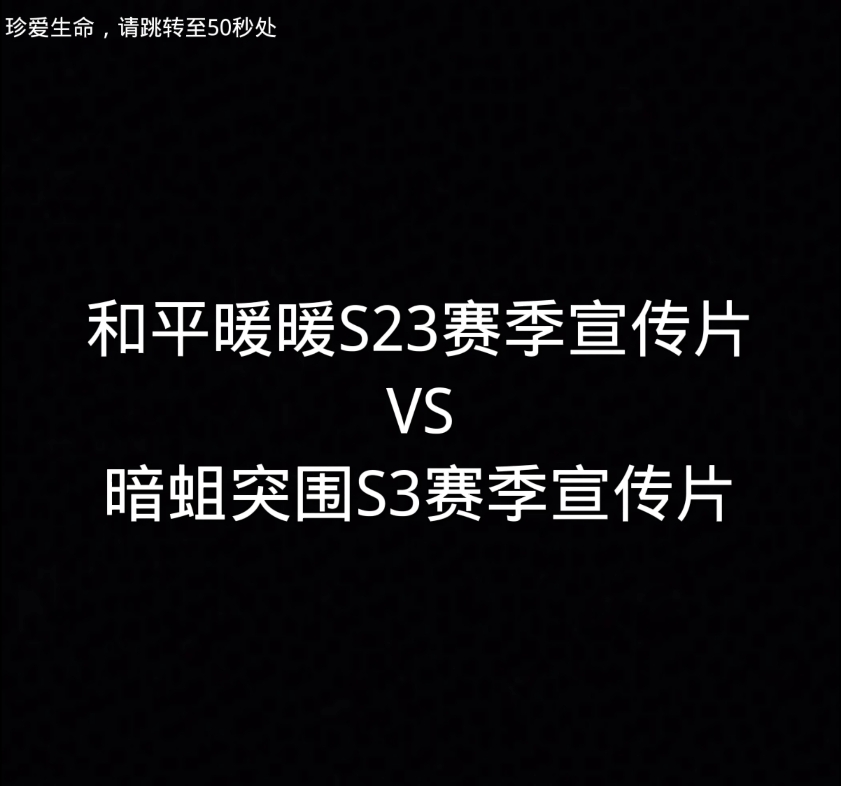 珍爱生命，请跳转至50秒处

和平暖暖S23赛季宣传片
VS
暗蛆突围S3赛季宣传片